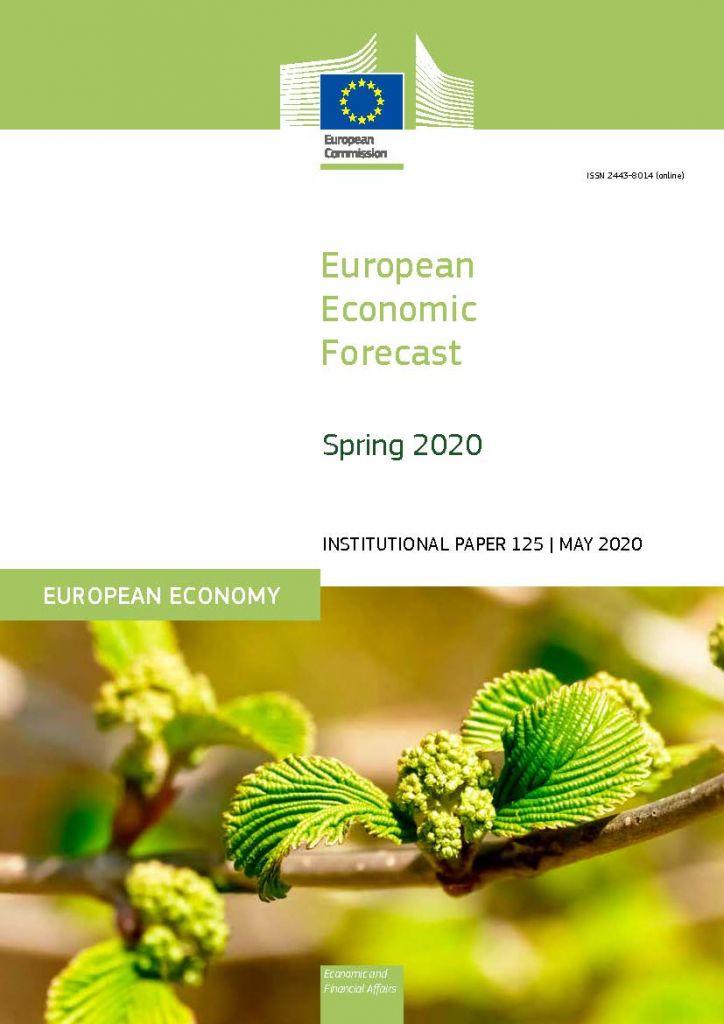 European Commission

ISSN 2443-8014 (online)

European Economic Forecast

Spring 2020

INSTITUTIONAL PAPER 125 | MAY 2020

EUROPEAN ECONOMY

Economic and Financial Affairs